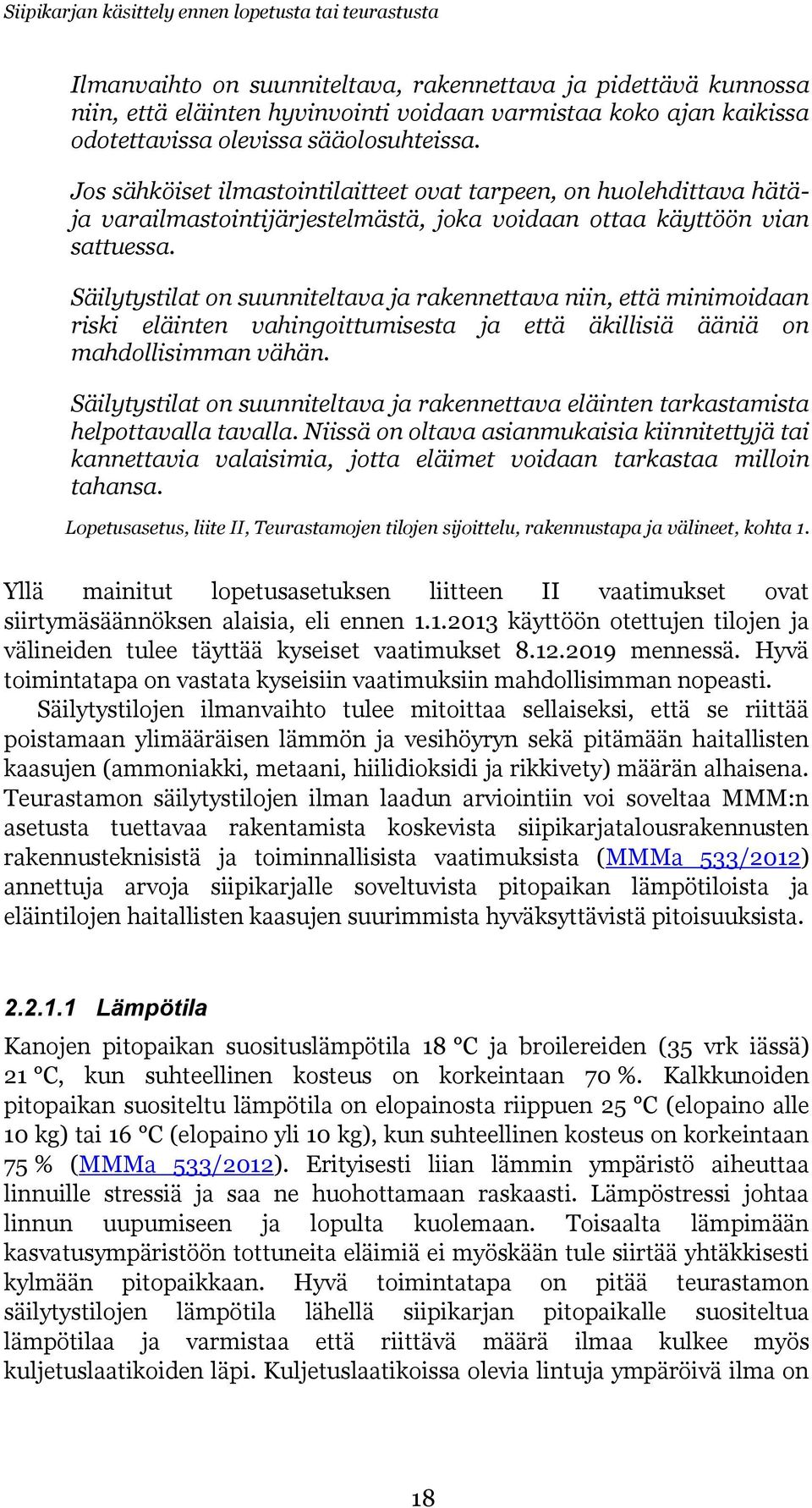 Siipikarjan käsittely ennen lopetusta tai teurastusta

Ilmanvaihto on suunniteltava, rakennettava ja pidettävä kunnossa niin, että eläinten hyvinvointi voidaan varmistaa koko ajan kaikissa odotettavissa olevissa sääolosuhteissa.

Jos sähköiset ilmastointilaitteet ovat tarpeen, on huolehdittava hätä- ja varailmastointijärjestelmästä, joka voidaan ottaa käyttöön vian sattuessa.

Säilytystilat on suunniteltava ja rakennettava niin, että minimoidaan riski eläinten vahingoittumisesta ja että äkillisiä ääniä on mahdollisimman vähän.

Säilytystilat on suunniteltava ja rakennettava eläinten tarkastamista helpottavalla tavalla. Niissä on oltava asianmukaisia kiinnitettyjä tai kannettavia valaisimia, jotta eläimet voidaan tarkastaa milloin tahansa.

Lopetusasetus, liite II, Teurastamojen tilojen sijoittelu, rakennustapa ja välineet, kohta 1.

Yllä mainitut lopetusasetuksen liitteen II vaatimukset ovat siirtymäsäännöksen alaisia, eli ennen 1.1.2013 käyttöön otettujen tilojen ja välineiden tulee täyttää kyseiset vaatimukset 8.12.2019 mennessä. Hyvä toimintatapa on vastata kyseisiin vaatimuksiin mahdollisimman nopeasti. Säilytystilojen ilmanvaihto tulee mitoittaa sellaiseksi, että se riittää poistamaan ylimääräisen lämmön ja vesihöyryn sekä pitämään haitallisten kaasujen (ammoniakki, metaani, hiilidioksidi ja rikkivety) määrän alhaisena. Teurastamon säilytystilojen ilman laadun arviointiin voi soveltaa MMM:n asetusta tuettavaa rakentamista koskevista siipikarjatalousrakennusten rakennusteknisistä ja toiminnallisista vaatimuksista (MMMa 533/2012) annettuja arvoja siipikarjalle soveltuvista pitopaikan lämpötiloista ja eläintilojen haitallisten kaasujen suurimmista hyväksyttävistä pitoisuuksista.

2.2.1.1 Lämpötila

Kanojen pitopaikan suosituslämpötila 18 °C ja broilereiden (35 vrk iässä) 21 °C, kun suhteellinen kosteus on korkeintaan 70 %. Kalkkunoiden pitopaikan suositeltu lämpötila on elopainosta riippuen 25 °C (elopaino alle 10 kg) tai 16 °C (elopaino yli 10 kg), kun suhteellinen kosteus on korkeintaan 75 % (MMMa 533/2012). Erityisesti liian lämmin ympäristö aiheuttaa linnuille stressiä ja saa ne huohottamaan raskaasti. Lämpöstressi johtaa linnun uupumiseen ja lopulta kuolemaan. Toisaalta lämpimään kasvatusympäristöön tottuneita eläimiä ei myöskään tule siirtää yhtäkkisesti kylmään pitopaikkaan. Hyvä toimintatapa on pitää teurastamon säilytystilojen lämpötila lähellä siipikarjan pitopaikalle suositeltua lämpötilaa ja varmistaa että riittävä määrä ilmaa kulkee myös kuljetuslaatikoiden läpi. Kuljetuslaatikoissa olevia lintuja ympäröivä ilma on

18